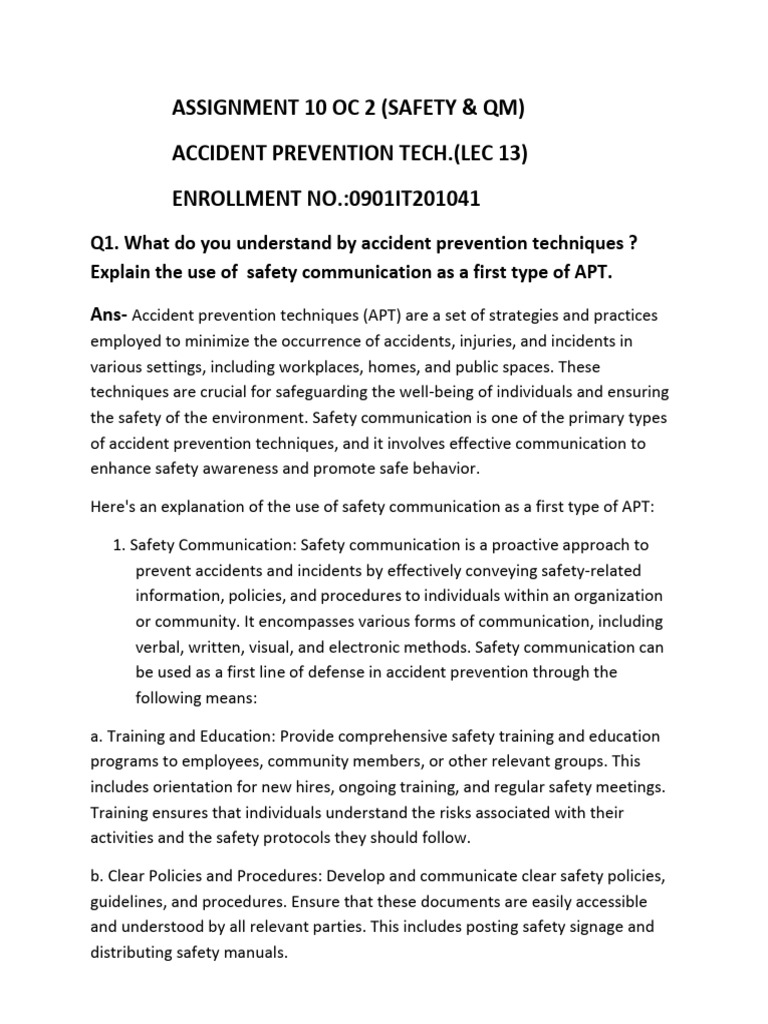 ASSIGNMENT 10 OC 2 (SAFETY & QM)

ACCIDENT PREVENTION TECH.(LEC 13)

ENROLLMENT NO.:0901IT201041

Q1. What do you understand by accident prevention techniques ? Explain the use of safety communication as a first type of APT.

Ans- Accident prevention techniques (APT) are a set of strategies and practices employed to minimize the occurrence of accidents, injuries, and incidents in various settings, including workplaces, homes, and public spaces. These techniques are crucial for safeguarding the well-being of individuals and ensuring the safety of the environment. Safety communication is one of the primary types of accident prevention techniques, and it involves effective communication to enhance safety awareness and promote safe behavior.

Here's an explanation of the use of safety communication as a first type of APT:

1. Safety Communication: Safety communication is a proactive approach to prevent accidents and incidents by effectively conveying safety-related information, policies, and procedures to individuals within an organization or community. It encompasses various forms of communication, including verbal, written, visual, and electronic methods. Safety communication can be used as a first line of defense in accident prevention through the following means:

a. Training and Education: Provide comprehensive safety training and education programs to employees, community members, or other relevant groups. This includes orientation for new hires, ongoing training, and regular safety meetings. Training ensures that individuals understand the risks associated with their activities and the safety protocols they should follow.

b. Clear Policies and Procedures: Develop and communicate clear safety policies, guidelines, and procedures. Ensure that these documents are easily accessible and understood by all relevant parties. This includes posting safety signage and distributing safety manuals.